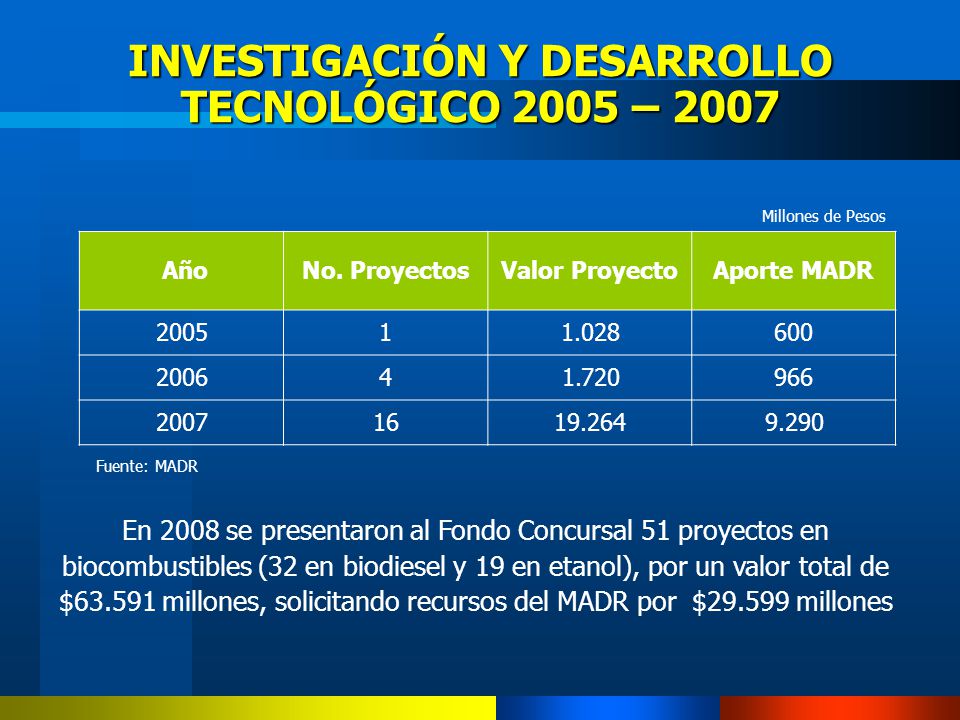 INVESTIGACIÓN Y DESARROLLO TECNOLÓGICO 2005 – 2007

Millones de Pesos

| Año | No. Proyectos | Valor Proyecto | Aporte MADR |
|---|---|---|---|
| 2005 | 1 | 1.028 | 600 |
| 2006 | 4 | 1.720 | 966 |
| 2007 | 16 | 19.264 | 9.290 |

Fuente: MADR

En 2008 se presentaron al Fondo Concursal 51 proyectos en biocombustibles (32 en biodiesel y 19 en etanol), por un valor total de \$63.591 millones, solicitando recursos del MADR por \$29.599 millones